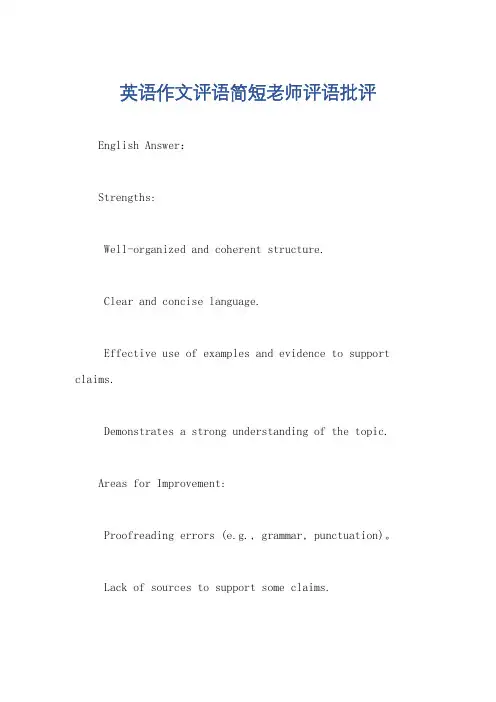 英语作文评语简短老师评语批评

English Answer:

Strengths:

Well-organized and coherent structure.

Clear and concise language.

Effective use of examples and evidence to support claims.

Demonstrates a strong understanding of the topic.

Areas for Improvement:

Proofreading errors (e.g., grammar, punctuation)。

Lack of sources to support some claims.